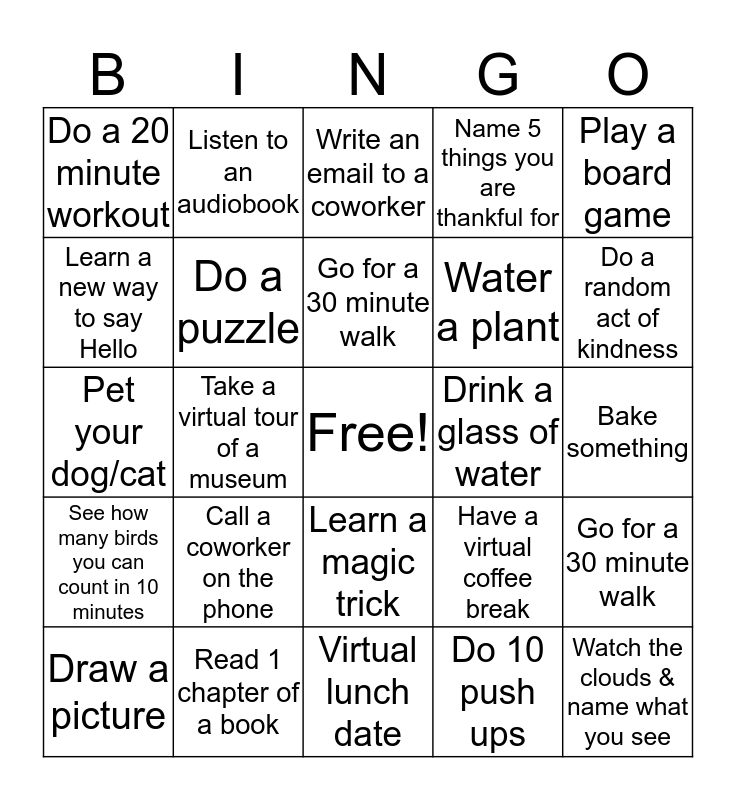 | B | I | N | G | O |
|---|---|---|---|---|
| Do a 20 minute workout | Listen to an audiobook | Write an email to a coworker | Name 5 things you are thankful for | Play a board game |
| Learn a new way to say Hello | Do a puzzle | Go for a 30 minute walk | Water a plant | Do a random act of kindness |
| Pet your dog/cat | Take a virtual tour of a museum | Free! | Drink a glass of water | Bake something |
| See how many birds you can count in 10 minutes | Call a coworker on the phone | Learn a magic trick | Have a virtual coffee break | Go for a 30 minute walk |
| Draw a picture | Read 1 chapter of a book | Virtual lunch date | Do 10 push ups | Watch the clouds & name what you see |